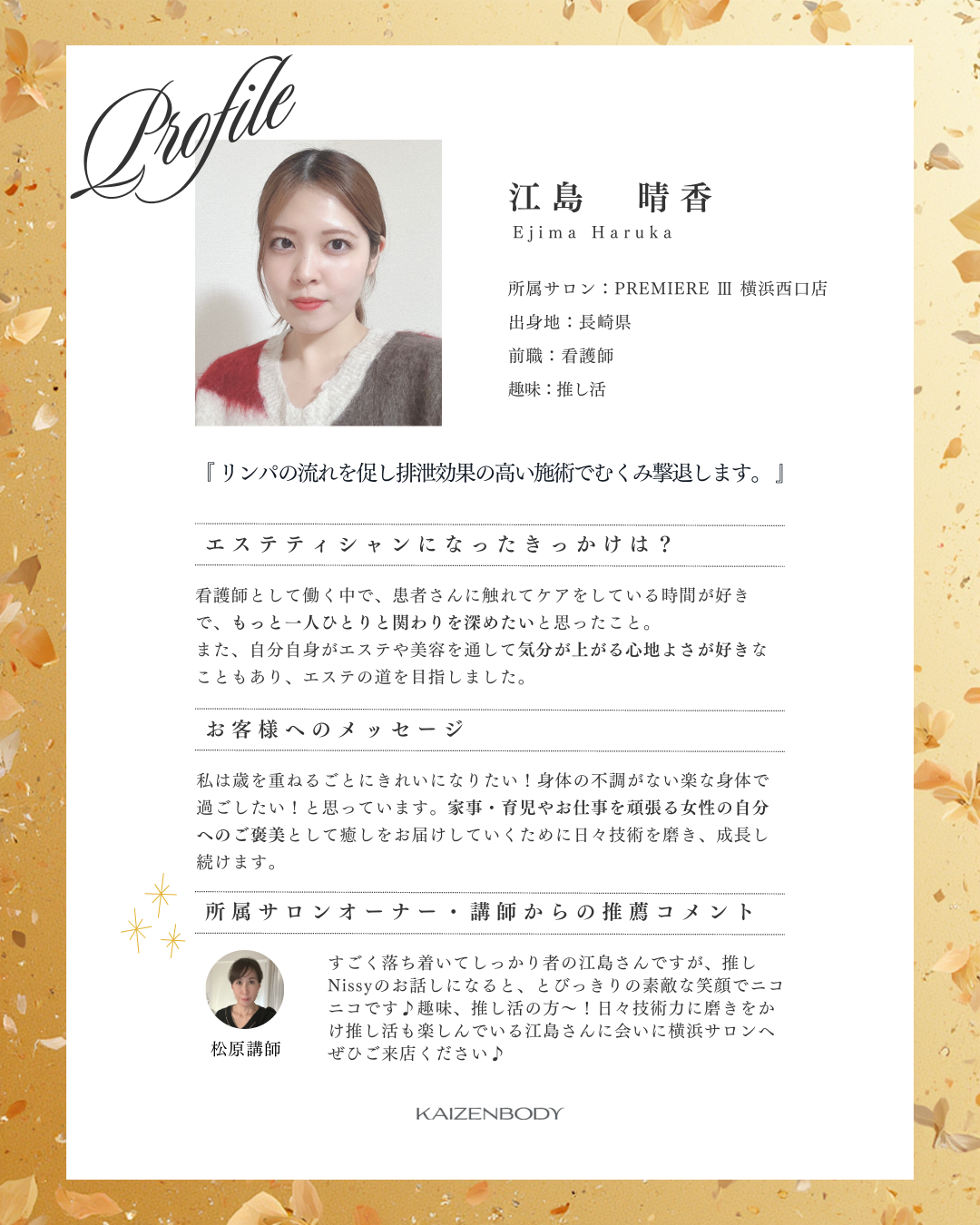 Profile

江島　晴香
Ejima Haruka

所属サロン：PREMIERE Ⅲ 横浜西口店
出身地：長崎県
前職：看護師
趣味：推し活

『リンパの流れを促し排泄効果の高い施術でむくみ撃退します。』

エステティシャンになったきっかけは？

看護師として働く中で、患者さんに触れてケアをしている時間が好きで、もっと一人ひとりと関わりを深めたいと思ったこと。
また、自分自身がエステや美容を通して気分が上がる心地よさが好きなこともあり、エステの道を目指しました。

お客様へのメッセージ

私は歳を重ねるごとにきれいになりたい！身体の不調がない楽な身体で過ごしたい！と思っています。家事・育児やお仕事を頑張る女性の自分へのご褒美として癒しをお届けしていくために日々技術を磨き、成長し続けます。

所属サロンオーナー・講師からの推薦コメント

松原講師

すごく落ち着いてしっかり者の江島さんですが、推しNissyのお話しになると、とびっきりの素敵な笑顔でニコニコです♪趣味、推し活の方〜！日々技術力に磨きをかけ推し活も楽しんでいる江島さんに会いに横浜サロンへぜひご来店ください♪

KAIZENBODY